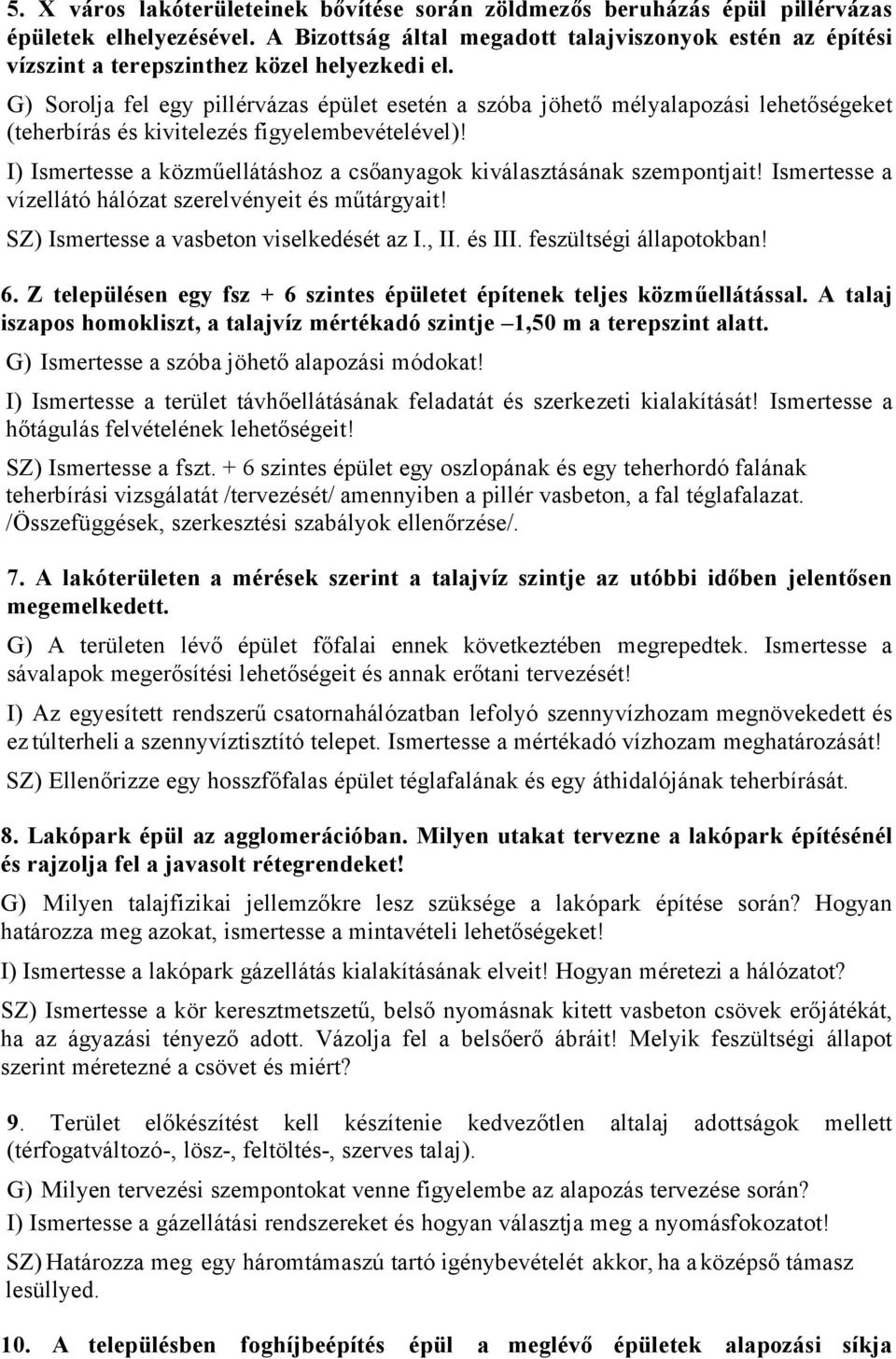 5. X város lakóterületeinek bővítése során zöldmezős beruházás épül pillérvázas épületek elhelyezésével. A Bizottság által megadott talajviszonyok estén az építési vízszint a terepszinthez közel helyezkedi el.

G) Sorolja fel egy pillérvázas épület esetén a szóba jöhető mélyalapozási lehetőségeket (teherbírás és kivitelezés figyelembevételével)!

I) Ismertesse a közműellátáshoz a csőanyagok kiválasztásának szempontjait! Ismertesse a vízellátó hálózat szerelvényeit és műtárgyait!

SZ) Ismertesse a vasbeton viselkedését az I., II. és III. feszültségi állapotokban!

6. Z településen egy fsz + 6 szintes épületet építenek teljes közműellátással. A talaj iszapos homokliszt, a talajvíz mértékadó szintje –1,50 m a terepszint alatt.

G) Ismertesse a szóba jöhető alapozási módokat!

I) Ismertesse a terület távhőellátásának feladatát és szerkezeti kialakítását! Ismertesse a hőtágulás felvételének lehetőségeit!

SZ) Ismertesse a fszt. + 6 szintes épület egy oszlopának és egy teherhordó falának teherbírási vizsgálatát /tervezését/ amennyiben a pillér vasbeton, a fal téglafalazat. /Összefüggések, szerkesztési szabályok ellenőrzése/.

7. A lakóterületen a mérések szerint a talajvíz szintje az utóbbi időben jelentősen megemelkedett.

G) A területen lévő épület főfalai ennek következtében megrepedtek. Ismertesse a sávalapok megerősítési lehetőségeit és annak erőtani tervezését!

I) Az egyesített rendszerű csatornahálózatban lefolyó szennyvízhozam megnövekedett és ez túlterheli a szennyvíztisztító telepet. Ismertesse a mértékadó vízhozam meghatározását!

SZ) Ellenőrizze egy hosszfőfalas épület téglafalának és egy áthidalójának teherbírását.

8. Lakópark épül az agglomerációban. Milyen utakat tervezne a lakópark építésénél és rajzolja fel a javasolt rétegrendeket!

G) Milyen talajfizikai jellemzőkre lesz szüksége a lakópark építése során? Hogyan határozza meg azokat, ismertesse a mintavételi lehetőségeket!

I) Ismertesse a lakópark gázellátás kialakításának elveit! Hogyan méretezi a hálózatot?

SZ) Ismertesse a kör keresztmetszetű, belső nyomásnak kitett vasbeton csövek erőjátékát, ha az ágyazási tényező adott. Vázolja fel a belsőerő ábráit! Melyik feszültségi állapot szerint méretezné a csövet és miért?

9. Terület előkészítést kell készítenie kedvezőtlen altalaj adottságok mellett (térfogatváltozó-, lösz-, feltöltés-, szerves talaj).

G) Milyen tervezési szempontokat venne figyelembe az alapozás tervezése során?

I) Ismertesse a gázellátási rendszereket és hogyan választja meg a nyomásfokozatot!

SZ) Határozza meg egy háromtámaszú tartó igénybevételét akkor, ha a középső támasz lesüllyed.

10. A településben foghíjbeépítés épül a meglévő épületek alapozási síkja